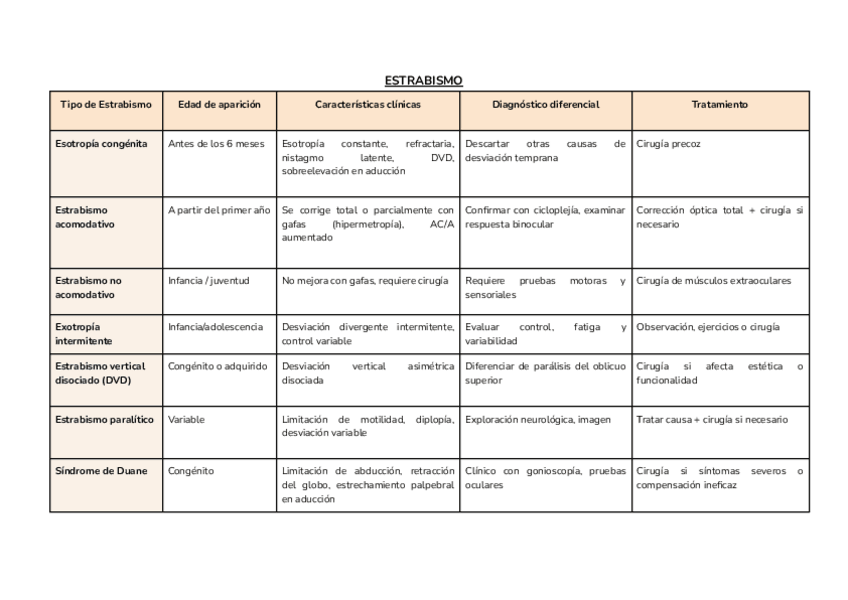 ESTRABISMO

| Tipo de Estrabismo | Edad de aparición | Características clínicas | Diagnóstico diferencial | Tratamiento |
|---|---|---|---|---|
| Esotropía congénita | Antes de los 6 meses | Esotropía constante, refractaria, nistagmo latente, DVD, sobreelevación en aducción | Descartar otras causas de desviación temprana | Cirugía precoz |
| Estrabismo acomodativo | A partir del primer año | Se corrige total o parcialmente con gafas (hipermetropía), AC/A aumentado | Confirmar con cicloplejía, examinar respuesta binocular | Corrección óptica total + cirugía si necesario |
| Estrabismo no acomodativo | Infancia / juventud | No mejora con gafas, requiere cirugía | Requiere pruebas motoras y sensoriales | Cirugía de músculos extraoculares |
| Exotropía intermitente | Infancia/adolescencia | Desviación divergente intermitente, control variable | Evaluar control, fatiga y variabilidad | Observación, ejercicios o cirugía |
| Estrabismo vertical disociado (DVD) | Congénito o adquirido | Desviación vertical asimétrica disociada | Diferenciar de parálisis del oblicuo superior | Cirugía si afecta estética o funcionalidad |
| Estrabismo paralítico | Variable | Limitación de motilidad, diplopía, desviación variable | Exploración neurológica, imagen | Tratar causa + cirugía si necesario |
| Síndrome de Duane | Congénito | Limitación de abducción, retracción del globo, estrechamiento palpebral en aducción | Clínico con gonioscopía, pruebas oculares | Cirugía si síntomas severos o compensación ineficaz |